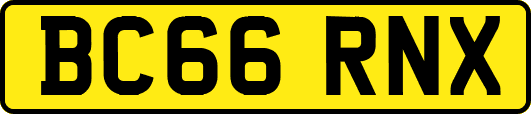 BC66 RNX